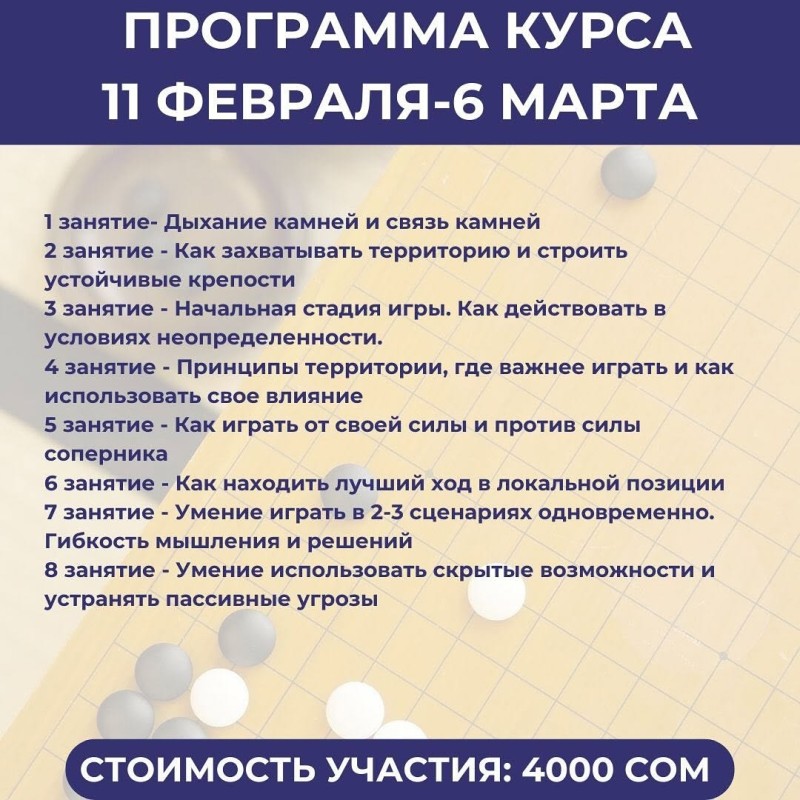 ПРОГРАММА КУРСА
11 ФЕВРАЛЯ-6 МАРТА

1 занятие- Дыхание камней и связь камней
2 занятие - Как захватывать территорию и строить устойчивые крепости
3 занятие - Начальная стадия игры. Как действовать в условиях неопределенности.
4 занятие - Принципы территории, где важнее играть и как использовать свое влияние
5 занятие - Как играть от своей силы и против силы соперника
6 занятие - Как находить лучший ход в локальной позиции
7 занятие - Умение играть в 2-3 сценариях одновременно. Гибкость мышления и решений
8 занятие - Умение использовать скрытые возможности и устранять пассивные угрозы

СТОИМОСТЬ УЧАСТИЯ: 4000 СОМ